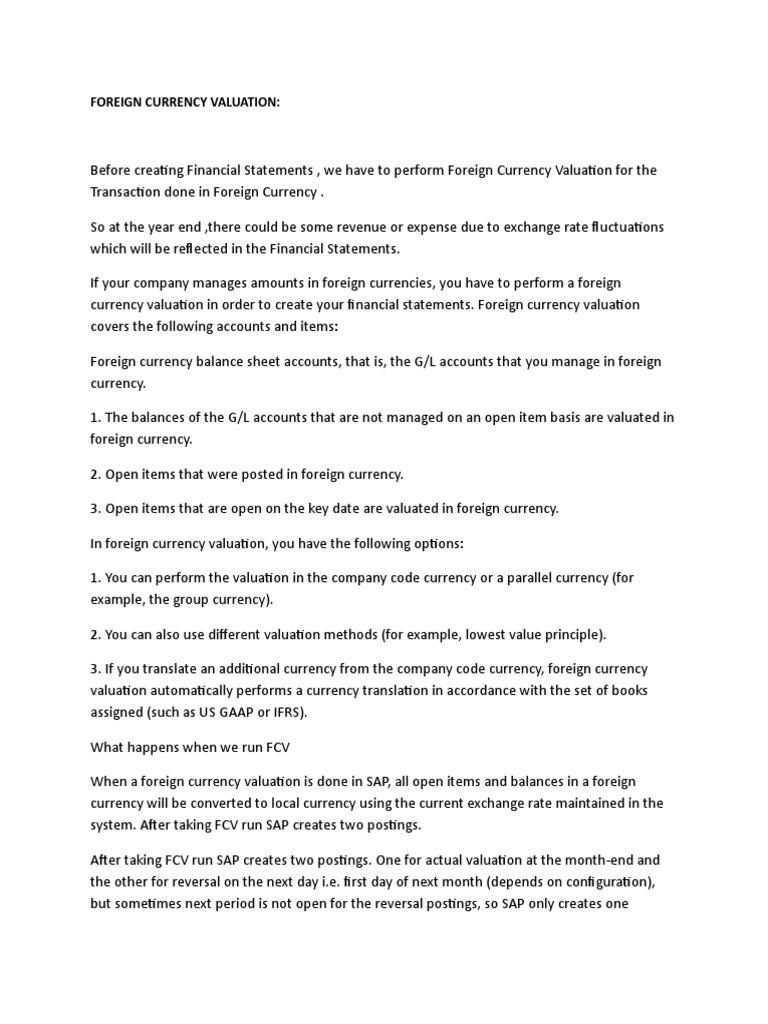 FOREIGN CURRENCY VALUATION:

Before creating Financial Statements , we have to perform Foreign Currency Valuation for the Transaction done in Foreign Currency .

So at the year end ,there could be some revenue or expense due to exchange rate fluctuations which will be reflected in the Financial Statements.

If your company manages amounts in foreign currencies, you have to perform a foreign currency valuation in order to create your financial statements. Foreign currency valuation covers the following accounts and items:

Foreign currency balance sheet accounts, that is, the G/L accounts that you manage in foreign currency.

1. The balances of the G/L accounts that are not managed on an open item basis are valuated in foreign currency.

2. Open items that were posted in foreign currency.

3. Open items that are open on the key date are valuated in foreign currency.

In foreign currency valuation, you have the following options:

1. You can perform the valuation in the company code currency or a parallel currency (for example, the group currency).

2. You can also use different valuation methods (for example, lowest value principle).

3. If you translate an additional currency from the company code currency, foreign currency valuation automatically performs a currency translation in accordance with the set of books assigned (such as US GAAP or IFRS).

What happens when we run FCV

When a foreign currency valuation is done in SAP, all open items and balances in a foreign currency will be converted to local currency using the current exchange rate maintained in the system. After taking FCV run SAP creates two postings.

After taking FCV run SAP creates two postings. One for actual valuation at the month-end and the other for reversal on the next day i.e. first day of next month (depends on configuration), but sometimes next period is not open for the reversal postings, so SAP only creates one